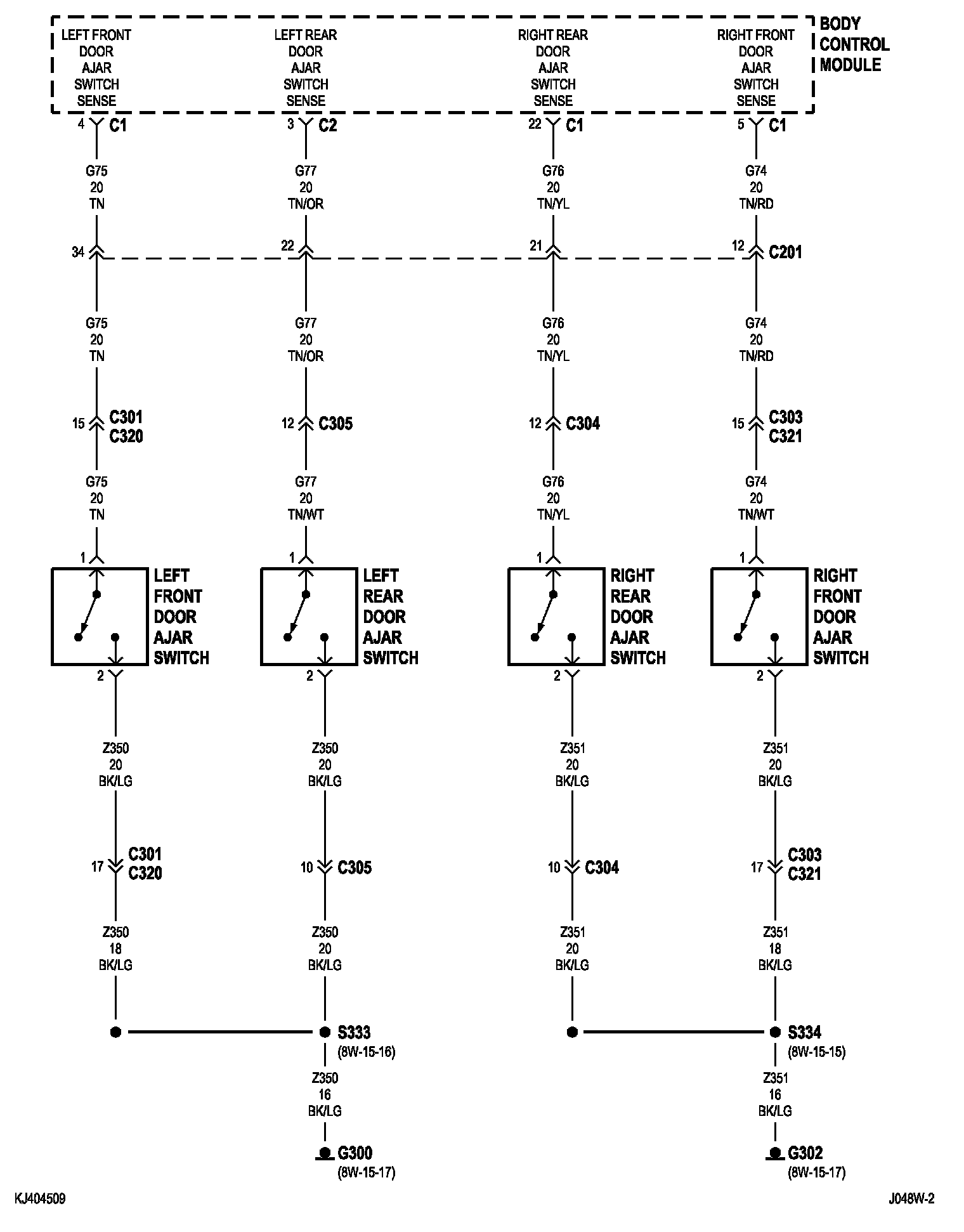 LEFT FRONT DOOR AJAR SWITCH SENSE

LEFT REAR DOOR AJAR SWITCH SENSE

RIGHT REAR DOOR AJAR SWITCH SENSE

RIGHT FRONT DOOR AJAR SWITCH SENSE

BODY CONTROL MODULE

4 C1

3 C2

22 C1

5 C1

G75 20 TN

G77 20 TN/OR

G76 20 TN/YL

G74 20 TN/RD

34

22

21

12 C201

G75 20 TN

G77 20 TN/OR

G76 20 TN/YL

G74 20 TN/RD

15 C301 C320

12 C305

12 C304

15 C303 C321

G75 20 TN

G77 20 TN/WT

G76 20 TN/YL

G74 20 TN/WT

1

1

1

1

LEFT FRONT DOOR AJAR SWITCH

LEFT REAR DOOR AJAR SWITCH

RIGHT REAR DOOR AJAR SWITCH

RIGHT FRONT DOOR AJAR SWITCH

2

2

2

2

Z350 20 BK/LG

Z350 20 BK/LG

Z351 20 BK/LG

Z351 20 BK/LG

17 C301 C320

10 C305

10 C304

17 C303 C321

Z350 18 BK/LG

Z350 20 BK/LG

Z351 20 BK/LG

Z351 18 BK/LG

S333 (8W-15-16)

S334 (8W-15-15)

Z350 16 BK/LG

Z351 16 BK/LG

G300 (8W-15-17)

G302 (8W-15-17)

KJ404509

J048W-2